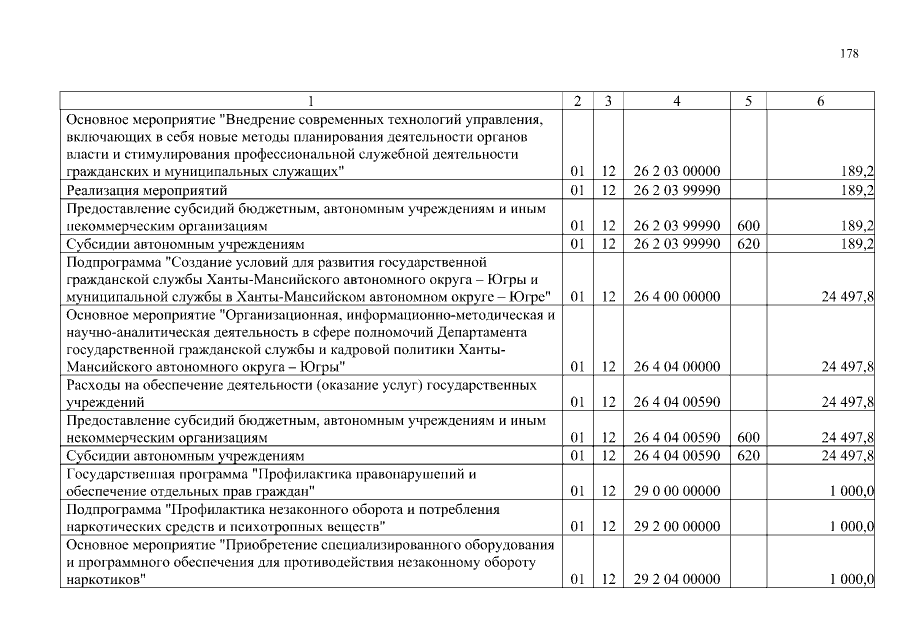 178

| 1 | 2 | 3 | 4 | 5 | 6 |
|---|---|---|---|---|---|
| Основное мероприятие "Внедрение современных технологий управления, включающих в себя новые методы планирования деятельности органов власти и стимулирования профессиональной служебной деятельности гражданских и муниципальных служащих" | 01 | 12 | 26 2 03 00000 | | 189,2 |
| Реализация мероприятий | 01 | 12 | 26 2 03 99990 | | 189,2 |
| Предоставление субсидий бюджетным, автономным учреждениям и иным некоммерческим организациям | 01 | 12 | 26 2 03 99990 | 600 | 189,2 |
| Субсидии автономным учреждениям | 01 | 12 | 26 2 03 99990 | 620 | 189,2 |
| Подпрограмма "Создание условий для развития государственной гражданской службы Ханты-Мансийского автономного округа – Югры и муниципальной службы в Ханты-Мансийском автономном округе – Югре" | 01 | 12 | 26 4 00 00000 | | 24 497,8 |
| Основное мероприятие "Организационная, информационно-методическая и научно-аналитическая деятельность в сфере полномочий Департамента государственной гражданской службы и кадровой политики Ханты-Мансийского автономного округа – Югры" | 01 | 12 | 26 4 04 00000 | | 24 497,8 |
| Расходы на обеспечение деятельности (оказание услуг) государственных учреждений | 01 | 12 | 26 4 04 00590 | | 24 497,8 |
| Предоставление субсидий бюджетным, автономным учреждениям и иным некоммерческим организациям | 01 | 12 | 26 4 04 00590 | 600 | 24 497,8 |
| Субсидии автономным учреждениям | 01 | 12 | 26 4 04 00590 | 620 | 24 497,8 |
| Государственная программа "Профилактика правонарушений и обеспечение отдельных прав граждан" | 01 | 12 | 29 0 00 00000 | | 1 000,0 |
| Подпрограмма "Профилактика незаконного оборота и потребления наркотических средств и психотропных веществ" | 01 | 12 | 29 2 00 00000 | | 1 000,0 |
| Основное мероприятие "Приобретение специализированного оборудования и программного обеспечения для противодействия незаконному обороту наркотиков" | 01 | 12 | 29 2 04 00000 | | 1 000,0 |